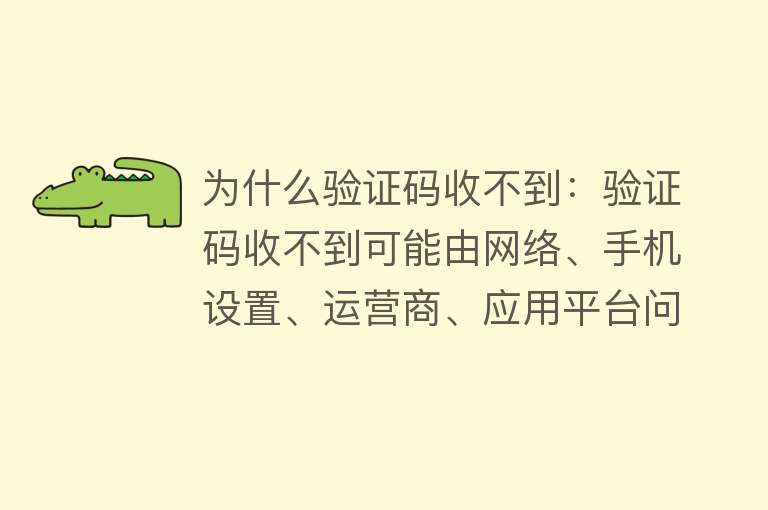 为什么验证码收不到：验证码收不到可能由网络、手机设置、运营商、应用平台问